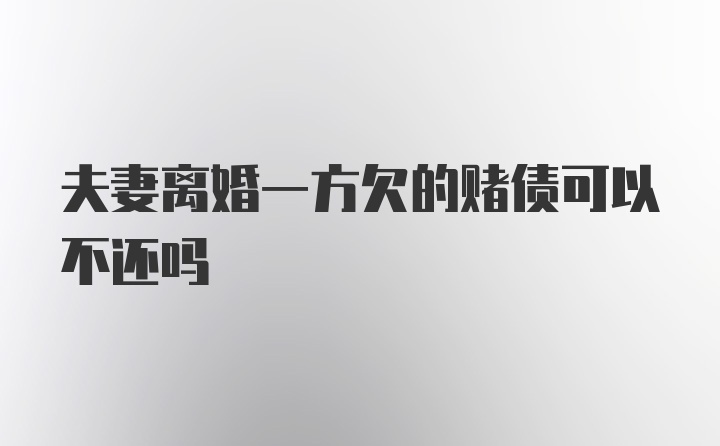 夫妻离婚一方欠的赌债可以不还吗